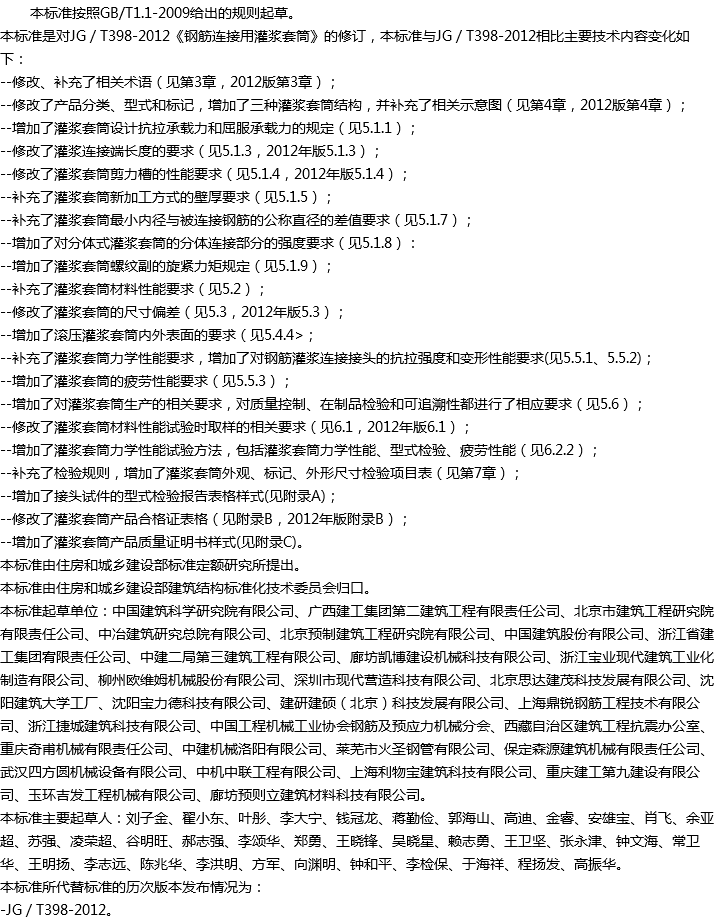 本标准按照GB/T1.1-2009给出的规则起草。

本标准是对JG / T398-2012《钢筋连接用灌浆套筒》的修订，本标准与JG / T398-2012相比主要技术内容变化如下：

--修改、补充了相关术语（见第3章，2012版第3章）；

--修改了产品分类、型式和标记，增加了三种灌浆套筒结构，并补充了相关示意图（见第4章，2012版第4章）；

--增加了灌浆套筒设计抗拉承载力和屈服承载力的规定（见5.1.1）；

--修改了灌浆连接端长度的要求（见5.1.3，2012年版5.1.3）；

--修改了灌浆套筒剪力槽的性能要求（见5.1.4，2012年版5.1.4）；

--补充了灌浆套筒新加工方式的壁厚要求（见5.1.5）；

--补充了灌浆套筒最小内径与被连接钢筋的公称直径的差值要求（见5.1.7）；

--增加了对分体式灌浆套筒的分体连接部分的强度要求（见5.1.8）：

--增加了灌浆套筒螺纹副的旋紧力矩规定（见5.1.9）；

--补充了灌浆套筒材料性能要求（见5.2）；

--修改了灌浆套筒的尺寸偏差（见5.3，2012年版5.3）；

--增加了滚压灌浆套筒内外表面的要求（见5.4.4>；

--补充了灌浆套筒力学性能要求，增加了对钢筋灌浆连接接头的抗拉强度和变形性能要求(见5.5.1、5.5.2)；

--增加了灌浆套筒的疲劳性能要求（见5.5.3）；

--增加了对灌浆套筒生产的相关要求，对质量控制、在制品检验和可追溯性都进行了相应要求（见5.6）；

--修改了灌浆套筒材料性能试验时取样的相关要求（见6.1，2012年版6.1）；

--增加了灌浆套筒力学性能试验方法，包括灌浆套筒力学性能、型式检验、疲劳性能（见6.2.2）；

--补充了检验规则，增加了灌浆套筒外观、标记、外形尺寸检验项目表（见第7章）；

--增加了接头试件的型式检验报告表格样式(见附录A)；

--修改了灌浆套筒产品合格证表格（见附录B，2012年版附录B）；

--增加了灌浆套筒产品质量证明书样式(见附录C)。

本标准由住房和城乡建设部标准定额研究所提出。

本标准由住房和城乡建设部建筑结构标准化技术委员会归口。

本标准起草单位：中国建筑科学研究院有限公司、广西建工集团第二建筑工程有限责任公司、北京市建筑工程研究院有限责任公司、中冶建筑研究总院有限公司、北京预制建筑工程研究院有限公司、中国建筑股份有限公司、浙江省建工集团有限责任公司、中建二局第三建筑工程有限公司、廊坊凯博建设机械科技有限公司、浙江宝业现代建筑工业化制造有限公司、柳州欧维姆机械股份有限公司、深圳市现代营造科技有限公司、北京思达建茂科技发展有限公司、沈阳建筑大学工厂、沈阳宝力德科技有限公司、建研建硕（北京）科技发展有限公司、上海鼎锐钢筋工程技术有限公司、浙江捷城建筑科技有限公司、中国工程机械工业协会钢筋及预应力机械分会、西藏自治区建筑工程抗震办公室、重庆奇甫机械有限责任公司、中建机械洛阳有限公司、莱芜市火圣钢管有限公司、保定森源建筑机械有限责任公司、武汉四方圆机械设备有限公司、中机中联工程有限公司、上海利物宝建筑科技有限公司、重庆建工第九建设有限公司、玉环吉发工程机械有限公司、廊坊预则立建筑材料科技有限公司。

本标准主要起草人：刘子金、翟小东、叶彤、李大宁、钱冠龙、蒋勤俭、郭海山、高迪、金睿、安雄宝、肖飞、余亚超、苏强、凌荣超、谷明旺、郝志强、李颂华、郑勇、王晓锋、吴晓星、赖志勇、王卫坚、张永津、钟文海、常卫华、王明扬、李志远、陈兆华、李洪明、方军、向渊明、钟和平、李检保、于海祥、程扬发、高振华。

本标准所代替标准的历次版本发布情况为：

-JG / T398-2012。